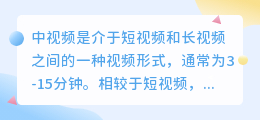 中视频是介于短视频和长视频之间的一种视频形式，通常为3-15分钟。相较于短视频，...